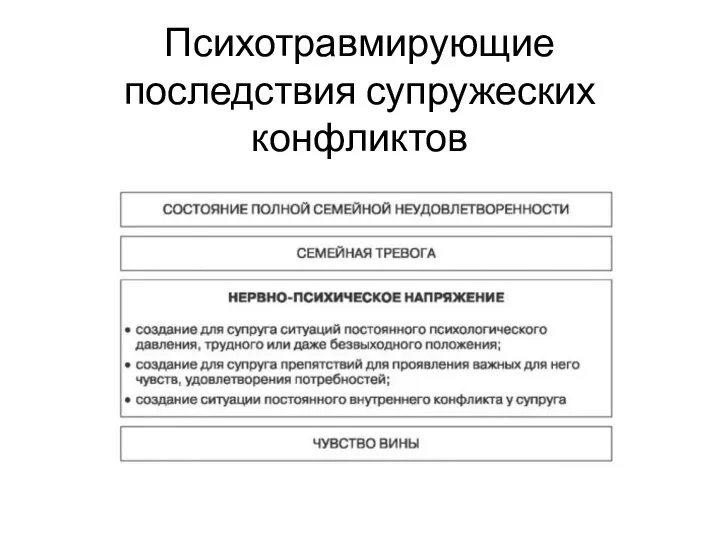 Психотравмирующие последствия супружеских конфликтов

СОСТОЯНИЕ ПОЛНОЙ СЕМЕЙНОЙ НЕУДОВЛЕТВОРЕННОСТИ

СЕМЕЙНАЯ ТРЕВОГА

НЕРВНО-ПСИХИЧЕСКОЕ НАПРЯЖЕНИЕ

• создание для супруга ситуаций постоянного психологического давления, трудного или даже безвыходного положения;
• создание для супруга препятствий для проявления важных для него чувств, удовлетворения потребностей;
• создание ситуации постоянного внутреннего конфликта у супруга

ЧУВСТВО ВИНЫ